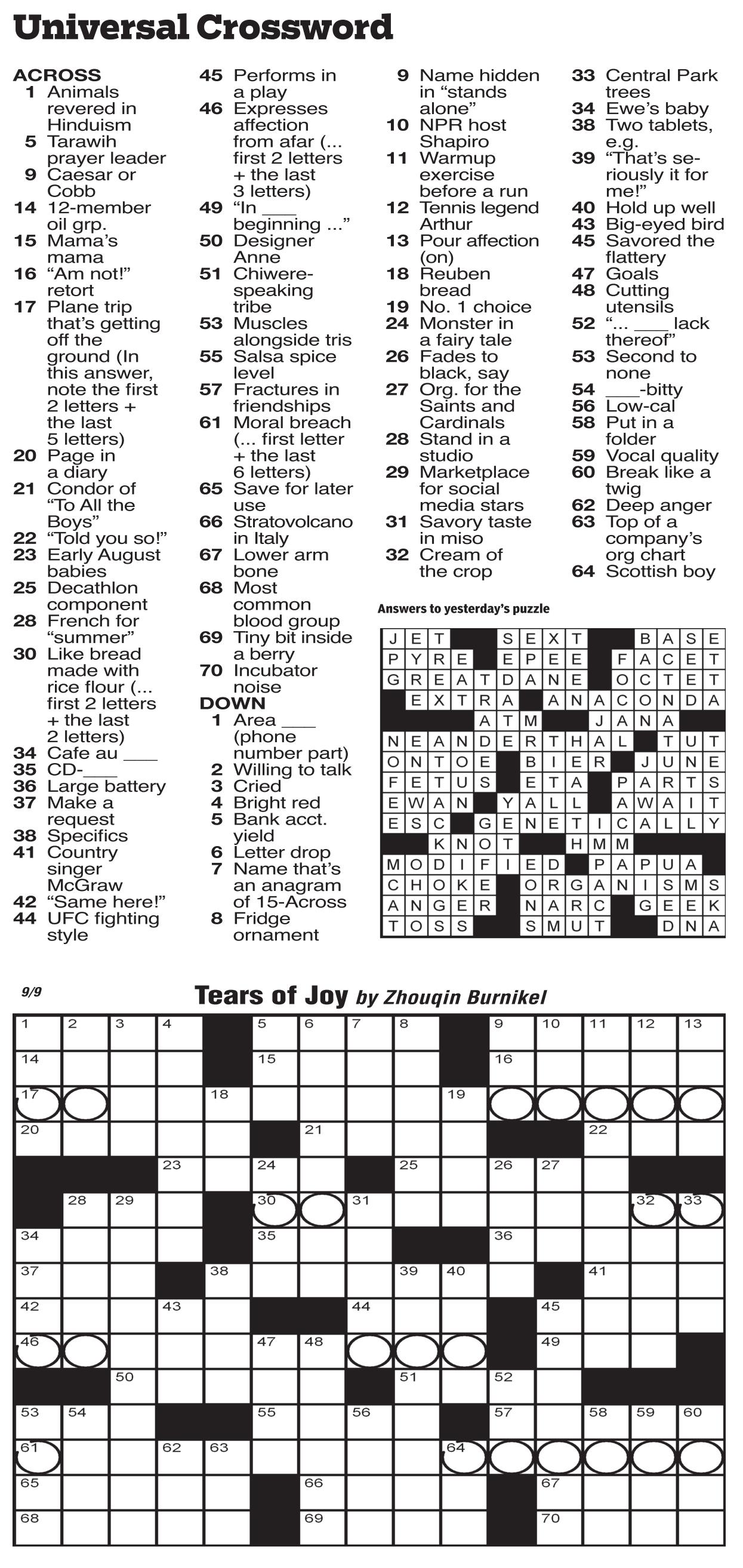 Universal Crossword

ACROSS
1 Animals revered in Hinduism
5 Tarawih prayer leader
9 Caesar or Cobb
14 12-member oil grp.
15 Mama's mama
16 "Am not!" retort
17 Plane trip that's getting off the ground (In this answer, note the first 2 letters + the last 5 letters)
20 Page in a diary
21 Condor of "To All the Boys"
22 "Told you so!"
23 Early August babies
25 Decathlon component
28 French for "summer"
30 Like bread made with rice flour (... first 2 letters + the last 2 letters)
34 Cafe au ___
35 CD-___
36 Large battery
37 Make a request
38 Specifics
41 Country singer McGraw
42 "Same here!"
44 UFC fighting style
45 Performs in a play
46 Expresses affection from afar (... first 2 letters + the last 3 letters)
49 "In ___ beginning ..."
50 Designer Anne
51 Chiwere-speaking tribe
53 Muscles alongside tris
55 Salsa spice level
57 Fractures in friendships
61 Moral breach (... first letter + the last 6 letters)
65 Save for later use
66 Stratovolcano in Italy
67 Lower arm bone
68 Most common blood group
69 Tiny bit inside a berry
70 Incubator noise

DOWN
1 Area ___ (phone number part)
2 Willing to talk
3 Cried
4 Bright red
5 Bank acct. yield
6 Letter drop
7 Name that's an anagram of 15-Across
8 Fridge ornament
9 Name hidden in "stands alone"
10 NPR host Shapiro
11 Warmup exercise before a run
12 Tennis legend Arthur
13 Pour affection (on)
18 Reuben bread
19 No. 1 choice
24 Monster in a fairy tale
26 Fades to black, say
27 Org. for the Saints and Cardinals
28 Stand in a studio
29 Marketplace for social media stars
31 Savory taste in miso
32 Cream of the crop
33 Central Park trees
34 Ewe's baby
38 Two tablets, e.g.
39 "That's seriously it for me!"
40 Hold up well
43 Big-eyed bird
45 Savored the flattery
47 Goals
48 Cutting utensils
52 "... ___ lack thereof"
53 Second to none
54 ___-bitty
56 Low-cal
58 Put in a folder
59 Vocal quality
60 Break like a twig
62 Deep anger
63 Top of a company's org chart
64 Scottish boy

Answers to yesterday's puzzle

| J | E | T | | | S | E | X | T | | | B | A | S | E |
|---|---|---|---|---|---|---|---|---|---|---|---|---|---|---|
| P | Y | R | E | | E | P | E | E | | F | A | C | E | T |
| G | R | E | A | T | D | A | N | E | | O | C | T | E | T |
| | E | X | T | R | A | | A | N | A | C | O | N | D | A |
| | | | | A | T | M | | | J | A | N | A | | |
| N | E | A | N | D | E | R | T | H | A | L | | T | U | T |
| O | N | T | O | E | | B | I | E | R | | J | U | N | E |
| F | E | T | U | S | | E | T | A | | P | A | R | T | S |
| E | W | A | N | | Y | A | L | L | | A | W | A | I | T |
| E | S | C | | G | E | N | E | T | I | C | A | L | L | Y |
| | | K | N | O | T | | | H | M | M | | | | |
| M | O | D | I | F | I | E | D | | P | A | P | U | A | |
| C | H | O | K | E | | O | R | G | A | N | I | S | M | S |
| A | N | G | E | R | | N | A | R | C | | G | E | E | K |
| T | O | S | S | | | S | M | U | T | | | D | N | A |

9/9

Tears of Joy by Zhouqin Burnikel

1 2 3 4 5 6 7 8 9 10 11 12 13
14 15 16
17 18 19
20 21 22
23 24 25 26 27
28 29 30 31 32 33
34 35 36
37 38 39 40 41
42 43 44 45
46 47 48 49
50 51 52
53 54 55 56 57 58 59 60
61 62 63 64
65 66 67
68 69 70